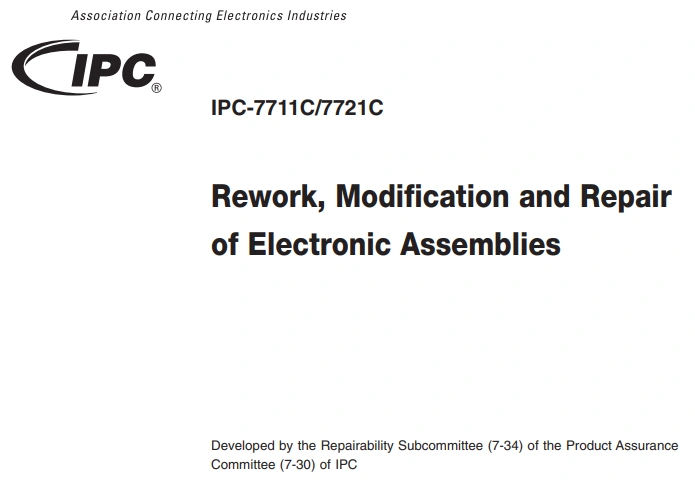 Association Connecting Electronics Industries

IPC®

IPC-7711C/7721C

Rework, Modification and Repair of Electronic Assemblies

Developed by the Repairability Subcommittee (7-34) of the Product Assurance Committee (7-30) of IPC